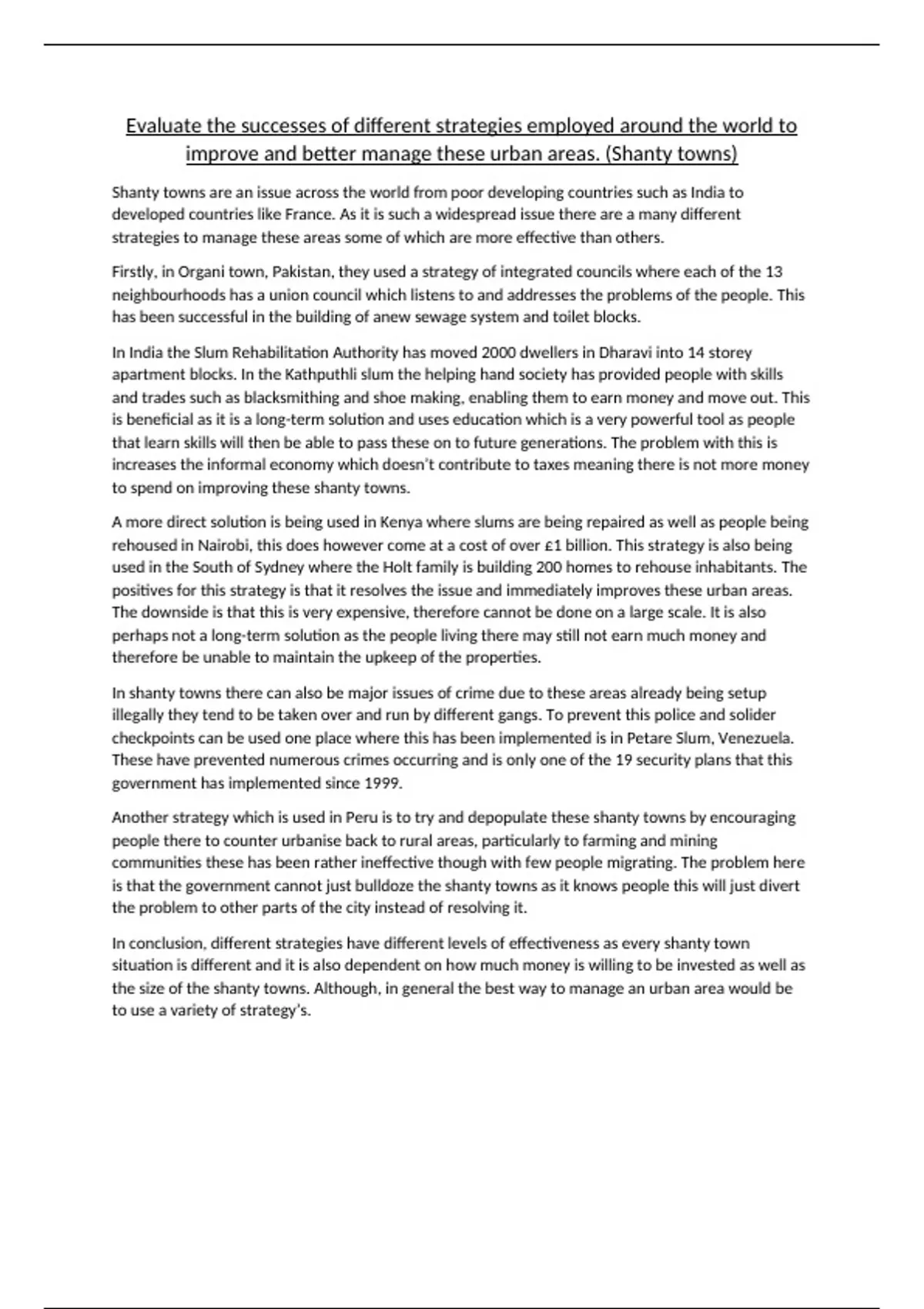 Evaluate the successes of different strategies employed around the world to improve and better manage these urban areas. (Shanty towns)

Shanty towns are an issue across the world from poor developing countries such as India to developed countries like France. As it is such a widespread issue there are a many different strategies to manage these areas some of which are more effective than others.

Firstly, in Organi town, Pakistan, they used a strategy of integrated councils where each of the 13 neighbourhoods has a union council which listens to and addresses the problems of the people. This has been successful in the building of anew sewage system and toilet blocks.

In India the Slum Rehabilitation Authority has moved 2000 dwellers in Dharavi into 14 storey apartment blocks. In the Kathputhli slum the helping hand society has provided people with skills and trades such as blacksmithing and shoe making, enabling them to earn money and move out. This is beneficial as it is a long-term solution and uses education which is a very powerful tool as people that learn skills will then be able to pass these on to future generations. The problem with this is increases the informal economy which doesn't contribute to taxes meaning there is not more money to spend on improving these shanty towns.

A more direct solution is being used in Kenya where slums are being repaired as well as people being rehoused in Nairobi, this does however come at a cost of over £1 billion. This strategy is also being used in the South of Sydney where the Holt family is building 200 homes to rehouse inhabitants. The positives for this strategy is that it resolves the issue and immediately improves these urban areas. The downside is that this is very expensive, therefore cannot be done on a large scale. It is also perhaps not a long-term solution as the people living there may still not earn much money and therefore be unable to maintain the upkeep of the properties.

In shanty towns there can also be major issues of crime due to these areas already being setup illegally they tend to be taken over and run by different gangs. To prevent this police and solider checkpoints can be used one place where this has been implemented is in Petare Slum, Venezuela. These have prevented numerous crimes occurring and is only one of the 19 security plans that this government has implemented since 1999.

Another strategy which is used in Peru is to try and depopulate these shanty towns by encouraging people there to counter urbanise back to rural areas, particularly to farming and mining communities these has been rather ineffective though with few people migrating. The problem here is that the government cannot just bulldoze the shanty towns as it knows people this will just divert the problem to other parts of the city instead of resolving it.

In conclusion, different strategies have different levels of effectiveness as every shanty town situation is different and it is also dependent on how much money is willing to be invested as well as the size of the shanty towns. Although, in general the best way to manage an urban area would be to use a variety of strategy's.